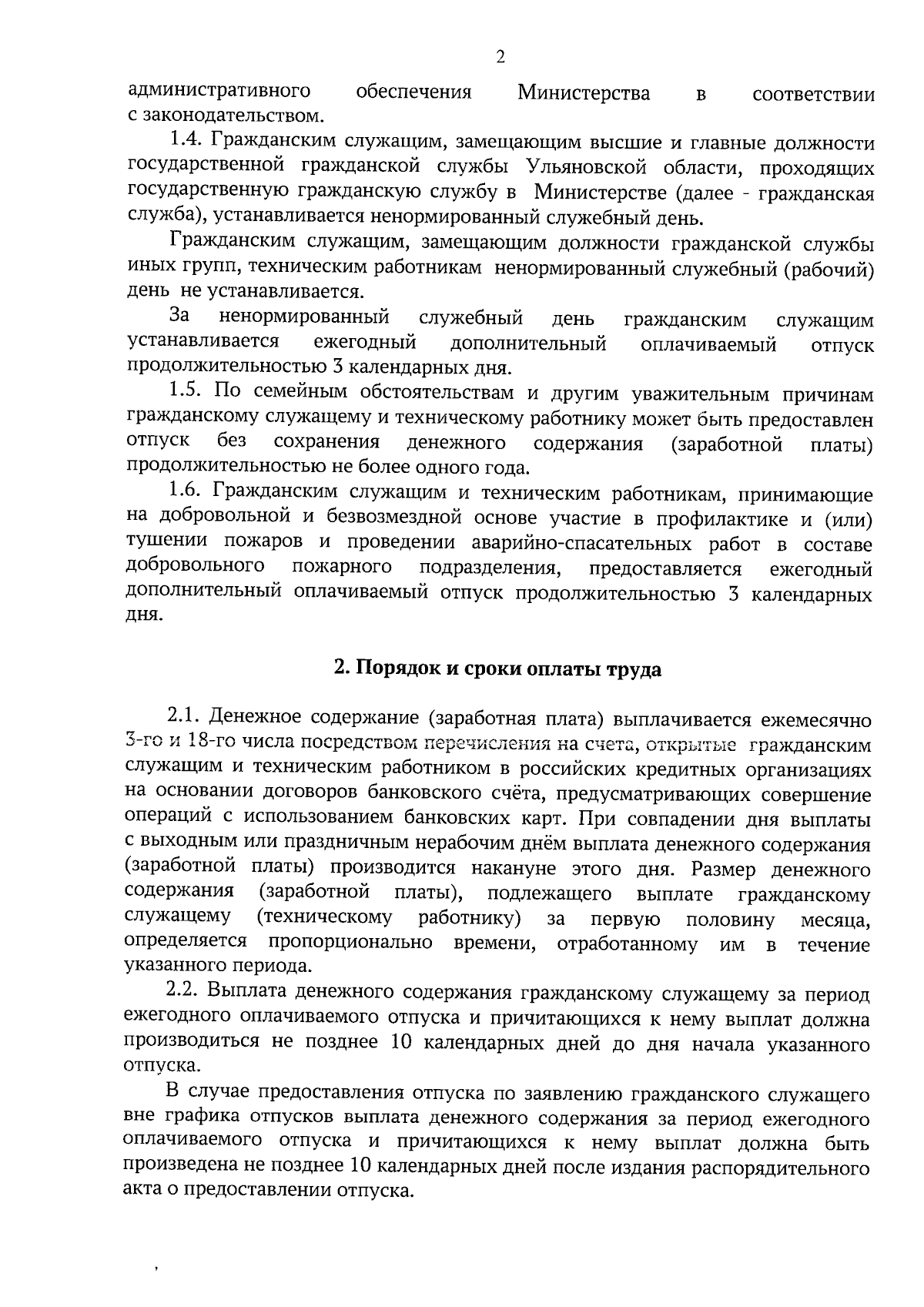 2

административного обеспечения Министерства в соответствии с законодательством.

1.4. Гражданским служащим, замещающим высшие и главные должности государственной гражданской службы Ульяновской области, проходящих государственную гражданскую службу в Министерстве (далее - гражданская служба), устанавливается ненормированный служебный день.

Гражданским служащим, замещающим должности гражданской службы иных групп, техническим работникам ненормированный служебный (рабочий) день не устанавливается.

За ненормированный служебный день гражданским служащим устанавливается ежегодный дополнительный оплачиваемый отпуск продолжительностью 3 календарных дня.

1.5. По семейным обстоятельствам и другим уважительным причинам гражданскому служащему и техническому работнику может быть предоставлен отпуск без сохранения денежного содержания (заработной платы) продолжительностью не более одного года.

1.6. Гражданским служащим и техническим работникам, принимающие на добровольной и безвозмездной основе участие в профилактике и (или) тушении пожаров и проведении аварийно-спасательных работ в составе добровольного пожарного подразделения, предоставляется ежегодный дополнительный оплачиваемый отпуск продолжительностью 3 календарных дня.

2. Порядок и сроки оплаты труда

2.1. Денежное содержание (заработная плата) выплачивается ежемесячно 3-го и 18-го числа посредством перечисления на счета, открытые гражданским служащим и техническим работником в российских кредитных организациях на основании договоров банковского счёта, предусматривающих совершение операций с использованием банковских карт. При совпадении дня выплаты с выходным или праздничным нерабочим днём выплата денежного содержания (заработной платы) производится накануне этого дня. Размер денежного содержания (заработной платы), подлежащего выплате гражданскому служащему (техническому работнику) за первую половину месяца, определяется пропорционально времени, отработанному им в течение указанного периода.

2.2. Выплата денежного содержания гражданскому служащему за период ежегодного оплачиваемого отпуска и причитающихся к нему выплат должна производиться не позднее 10 календарных дней до дня начала указанного отпуска.

В случае предоставления отпуска по заявлению гражданского служащего вне графика отпусков выплата денежного содержания за период ежегодного оплачиваемого отпуска и причитающихся к нему выплат должна быть произведена не позднее 10 календарных дней после издания распорядительного акта о предоставлении отпуска.